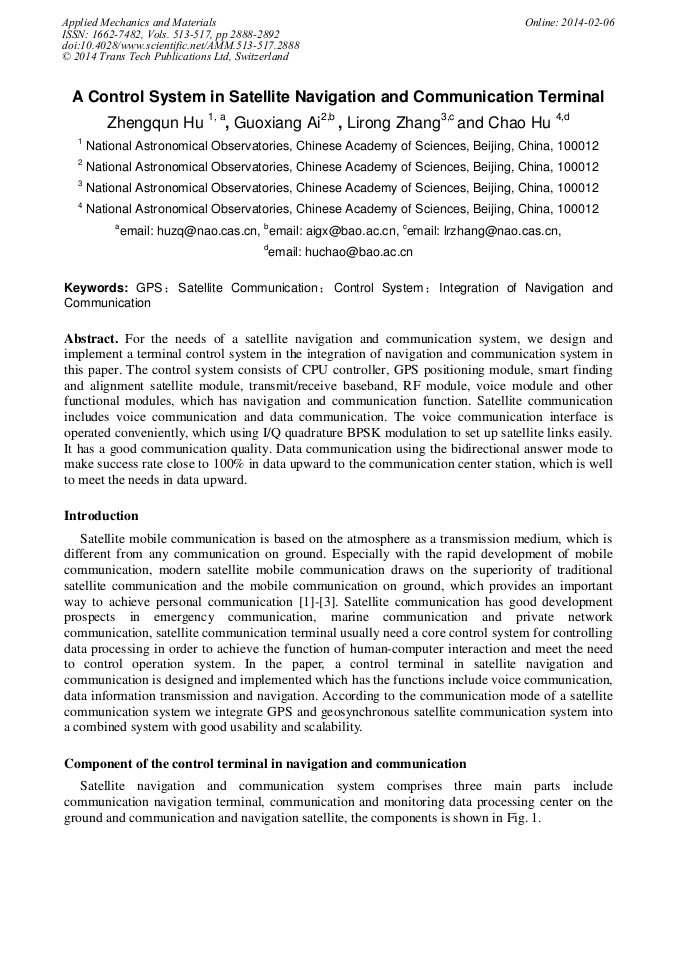 Applied Mechanics and Materials
ISSN: 1662-7482, Vols. 513-517, pp 2888-2892
doi:10.4028/www.scientific.net/AMM.513-517.2888
© 2014 Trans Tech Publications Ltd, Switzerland

Online: 2014-02-06

A Control System in Satellite Navigation and Communication Terminal

Zhengqun Hu $^{1, a}$, Guoxiang Ai$^{2,b}$ , Lirong Zhang$^{3,c}$ and Chao Hu $^{4,d}$

$^1$ National Astronomical Observatories, Chinese Academy of Sciences, Beijing, China, 100012

$^2$ National Astronomical Observatories, Chinese Academy of Sciences, Beijing, China, 100012

$^3$ National Astronomical Observatories, Chinese Academy of Sciences, Beijing, China, 100012

$^4$ National Astronomical Observatories, Chinese Academy of Sciences, Beijing, China, 100012

$^a$email: huzq@nao.cas.cn, $^b$email: aigx@bao.ac.cn, $^c$email: lrzhang@nao.cas.cn,

$^d$email: huchao@bao.ac.cn

Keywords: GPS；Satellite Communication；Control System；Integration of Navigation and Communication

Abstract. For the needs of a satellite navigation and communication system, we design and implement a terminal control system in the integration of navigation and communication system in this paper. The control system consists of CPU controller, GPS positioning module, smart finding and alignment satellite module, transmit/receive baseband, RF module, voice module and other functional modules, which has navigation and communication function. Satellite communication includes voice communication and data communication. The voice communication interface is operated conveniently, which using I/Q quadrature BPSK modulation to set up satellite links easily. It has a good communication quality. Data communication using the bidirectional answer mode to make success rate close to 100% in data upward to the communication center station, which is well to meet the needs in data upward.

Introduction

Satellite mobile communication is based on the atmosphere as a transmission medium, which is different from any communication on ground. Especially with the rapid development of mobile communication, modern satellite mobile communication draws on the superiority of traditional satellite communication and the mobile communication on ground, which provides an important way to achieve personal communication [1]-[3]. Satellite communication has good development prospects in emergency communication, marine communication and private network communication, satellite communication terminal usually need a core control system for controlling data processing in order to achieve the function of human-computer interaction and meet the need to control operation system. In the paper, a control terminal in satellite navigation and communication is designed and implemented which has the functions include voice communication, data information transmission and navigation. According to the communication mode of a satellite communication system we integrate GPS and geosynchronous satellite communication system into a combined system with good usability and scalability.

Component of the control terminal in navigation and communication

Satellite navigation and communication system comprises three main parts include communication navigation terminal, communication and monitoring data processing center on the ground and communication and navigation satellite, the components is shown in Fig. 1.